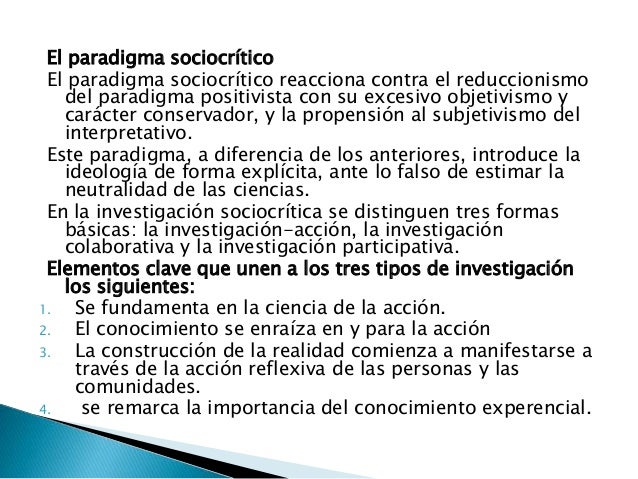 El paradigma sociocrítico

El paradigma sociocrítico reacciona contra el reduccionismo del paradigma positivista con su excesivo objetivismo y carácter conservador, y la propensión al subjetivismo del interpretativo.

Este paradigma, a diferencia de los anteriores, introduce la ideología de forma explícita, ante lo falso de estimar la neutralidad de las ciencias.

En la investigación sociocrítica se distinguen tres formas básicas: la investigación-acción, la investigación colaborativa y la investigación participativa.

Elementos clave que unen a los tres tipos de investigación los siguientes:

1. Se fundamenta en la ciencia de la acción.
2. El conocimiento se enraíza en y para la acción
3. La construcción de la realidad comienza a manifestarse a través de la acción reflexiva de las personas y las comunidades.
4. se remarca la importancia del conocimiento experencial.